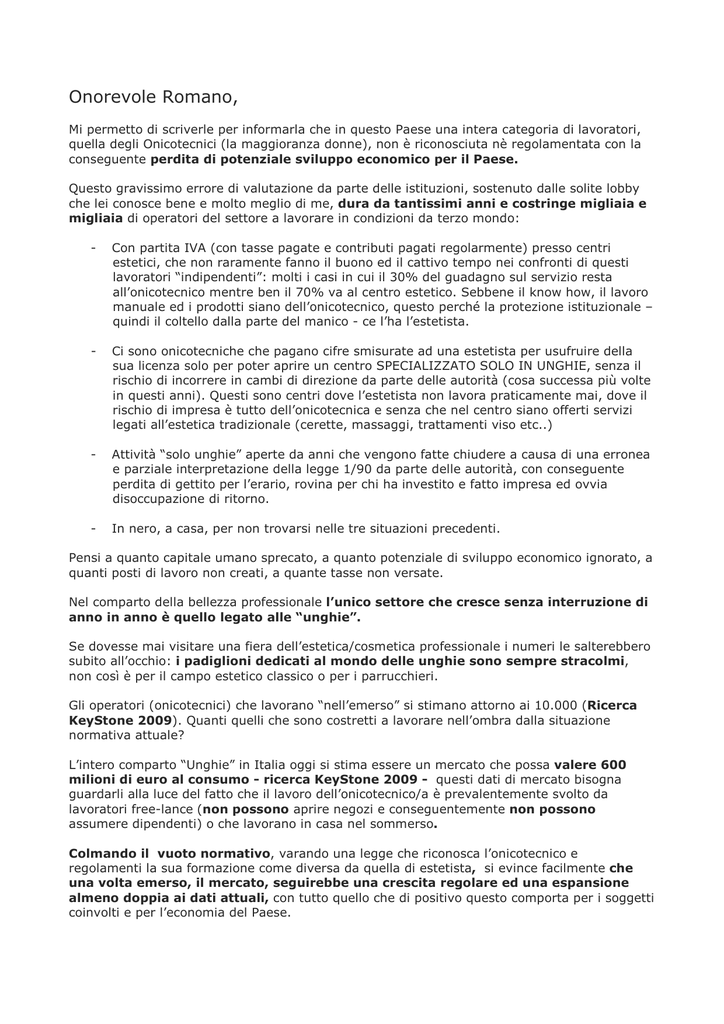 Onorevole Romano,

Mi permetto di scriverle per informarla che in questo Paese una intera categoria di lavoratori, quella degli Onicotecnici (la maggioranza donne), non è riconosciuta nè regolamentata con la conseguente perdita di potenziale sviluppo economico per il Paese.

Questo gravissimo errore di valutazione da parte delle istituzioni, sostenuto dalle solite lobby che lei conosce bene e molto meglio di me, dura da tantissimi anni e costringe migliaia e migliaia di operatori del settore a lavorare in condizioni da terzo mondo:

- Con partita IVA (con tasse pagate e contributi pagati regolarmente) presso centri estetici, che non raramente fanno il buono ed il cattivo tempo nei confronti di questi lavoratori "indipendenti": molti i casi in cui il 30% del guadagno sul servizio resta all'onicotecnico mentre ben il 70% va al centro estetico. Sebbene il know how, il lavoro manuale ed i prodotti siano dell'onicotecnico, questo perché la protezione istituzionale – quindi il coltello dalla parte del manico - ce l'ha l'estetista.

- Ci sono onicotecniche che pagano cifre smisurate ad una estetista per usufruire della sua licenza solo per poter aprire un centro SPECIALIZZATO SOLO IN UNGHIE, senza il rischio di incorrere in cambi di direzione da parte delle autorità (cosa successa più volte in questi anni). Questi sono centri dove l'estetista non lavora praticamente mai, dove il rischio di impresa è tutto dell'onicotecnica e senza che nel centro siano offerti servizi legati all'estetica tradizionale (cerette, massaggi, trattamenti viso etc..)

- Attività "solo unghie" aperte da anni che vengono fatte chiudere a causa di una erronea e parziale interpretazione della legge 1/90 da parte delle autorità, con conseguente perdita di gettito per l'erario, rovina per chi ha investito e fatto impresa ed ovvia disoccupazione di ritorno.

- In nero, a casa, per non trovarsi nelle tre situazioni precedenti.

Pensi a quanto capitale umano sprecato, a quanto potenziale di sviluppo economico ignorato, a quanti posti di lavoro non creati, a quante tasse non versate.

Nel comparto della bellezza professionale l'unico settore che cresce senza interruzione di anno in anno è quello legato alle "unghie".

Se dovesse mai visitare una fiera dell'estetica/cosmetica professionale i numeri le salterebbero subito all'occhio: i padiglioni dedicati al mondo delle unghie sono sempre stracolmi, non così è per il campo estetico classico o per i parrucchieri.

Gli operatori (onicotecnici) che lavorano "nell'emerso" si stimano attorno ai 10.000 (Ricerca KeyStone 2009). Quanti quelli che sono costretti a lavorare nell'ombra dalla situazione normativa attuale?

L'intero comparto "Unghie" in Italia oggi si stima essere un mercato che possa valere 600 milioni di euro al consumo - ricerca KeyStone 2009 - questi dati di mercato bisogna guardarli alla luce del fatto che il lavoro dell'onicotecnico/a è prevalentemente svolto da lavoratori free-lance (non possono aprire negozi e conseguentemente non possono assumere dipendenti) o che lavorano in casa nel sommerso.

Colmando il vuoto normativo, varando una legge che riconosca l'onicotecnico e regolamenti la sua formazione come diversa da quella di estetista, si evince facilmente che una volta emerso, il mercato, seguirebbe una crescita regolare ed una espansione almeno doppia ai dati attuali, con tutto quello che di positivo questo comporta per i soggetti coinvolti e per l'economia del Paese.